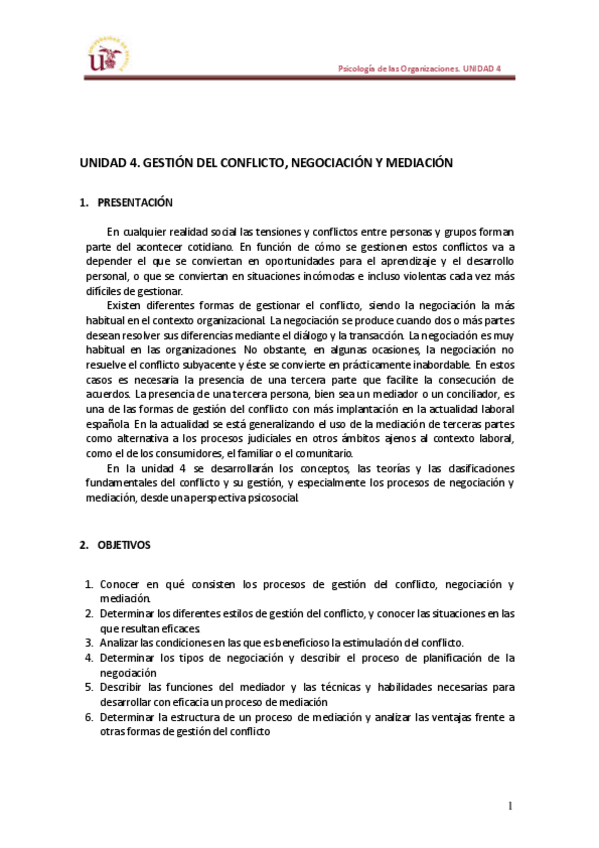 Psicología de las Organizaciones. UNIDAD 4

UNIDAD 4. GESTIÓN DEL CONFLICTO, NEGOCIACIÓN Y MEDIACIÓN

1. PRESENTACIÓN

En cualquier realidad social las tensiones y conflictos entre personas y grupos forman parte del acontecer cotidiano. En función de cómo se gestionen estos conflictos va a depender el que se conviertan en oportunidades para el aprendizaje y el desarrollo personal, o que se conviertan en situaciones incómodas e incluso violentas cada vez más difíciles de gestionar.

Existen diferentes formas de gestionar el conflicto, siendo la negociación la más habitual en el contexto organizacional. La negociación se produce cuando dos o más partes desean resolver sus diferencias mediante el diálogo y la transacción. La negociación es muy habitual en las organizaciones. No obstante, en algunas ocasiones, la negociación no resuelve el conflicto subyacente y éste se convierte en prácticamente inabordable. En estos casos es necesaria la presencia de una tercera parte que facilite la consecución de acuerdos. La presencia de una tercera persona, bien sea un mediador o un conciliador, es una de las formas de gestión del conflicto con más implantación en la actualidad laboral española. En la actualidad se está generalizando el uso de la mediación de terceras partes como alternativa a los procesos judiciales en otros ámbitos ajenos al contexto laboral, como el de los consumidores, el familiar o el comunitario.

En la unidad 4 se desarrollarán los conceptos, las teorías y las clasificaciones fundamentales del conflicto y su gestión, y especialmente los procesos de negociación y mediación, desde una perspectiva psicosocial.

2. OBJETIVOS

1. Conocer en qué consisten los procesos de gestión del conflicto, negociación y mediación.
2. Determinar los diferentes estilos de gestión del conflicto, y conocer las situaciones en las que resultan eficaces
3. Analizar las condiciones en las que es beneficioso la estimulación del conflicto.
4. Determinar los tipos de negociación y describir el proceso de planificación de la negociación
5. Describir las funciones del mediador y las técnicas y habilidades necesarias para desarrollar con eficacia un proceso de mediación
6. Determinar la estructura de un proceso de mediación y analizar las ventajas frente a otras formas de gestión del conflicto

1